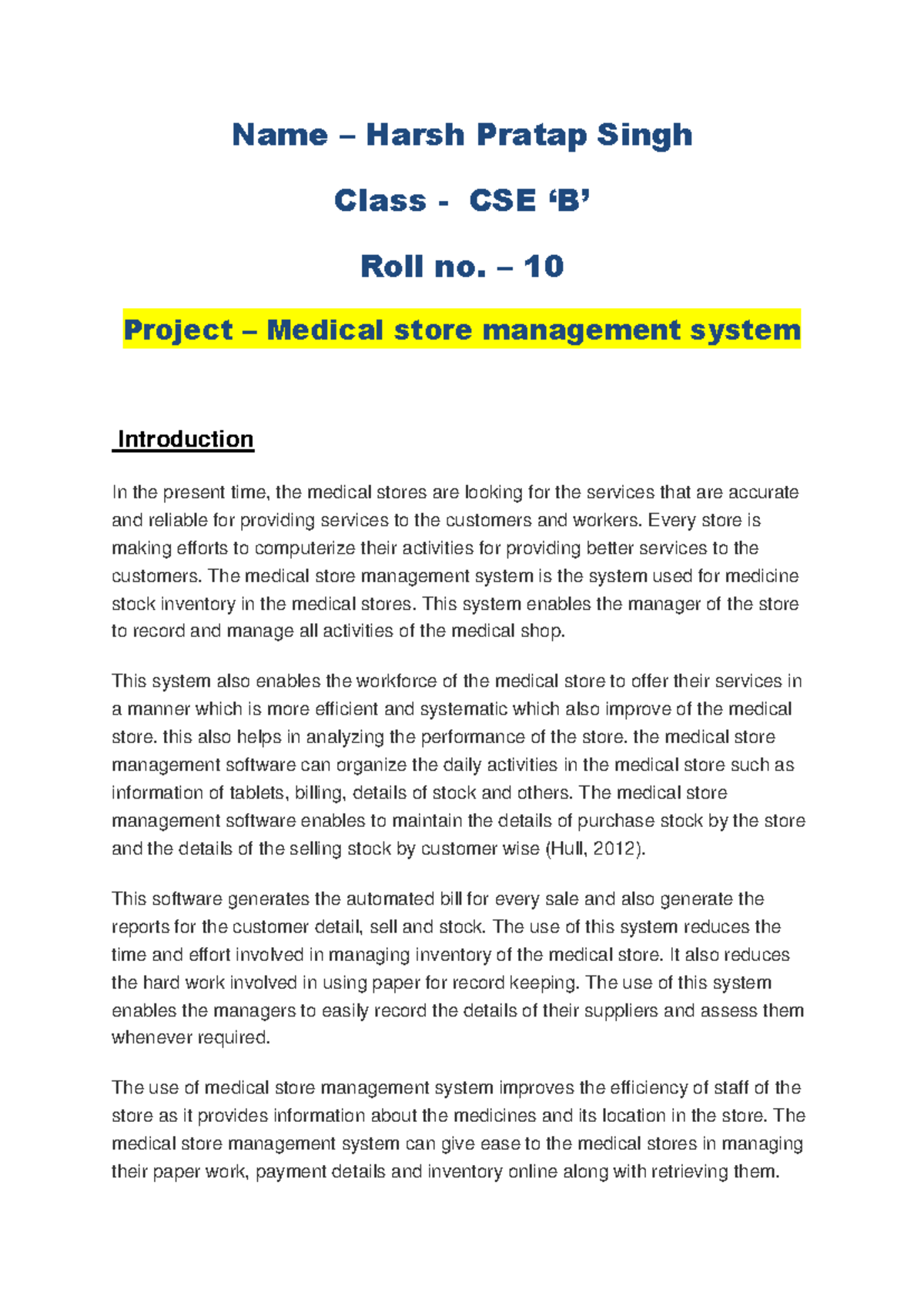 Name – Harsh Pratap Singh

Class - CSE 'B'

Roll no. – 10

Project – Medical store management system

Introduction

In the present time, the medical stores are looking for the services that are accurate and reliable for providing services to the customers and workers. Every store is making efforts to computerize their activities for providing better services to the customers. The medical store management system is the system used for medicine stock inventory in the medical stores. This system enables the manager of the store to record and manage all activities of the medical shop.

This system also enables the workforce of the medical store to offer their services in a manner which is more efficient and systematic which also improve of the medical store. this also helps in analyzing the performance of the store. the medical store management software can organize the daily activities in the medical store such as information of tablets, billing, details of stock and others. The medical store management software enables to maintain the details of purchase stock by the store and the details of the selling stock by customer wise (Hull, 2012).

This software generates the automated bill for every sale and also generate the reports for the customer detail, sell and stock. The use of this system reduces the time and effort involved in managing inventory of the medical store. It also reduces the hard work involved in using paper for record keeping. The use of this system enables the managers to easily record the details of their suppliers and assess them whenever required.

The use of medical store management system improves the efficiency of staff of the store as it provides information about the medicines and its location in the store. The medical store management system can give ease to the medical stores in managing their paper work, payment details and inventory online along with retrieving them.